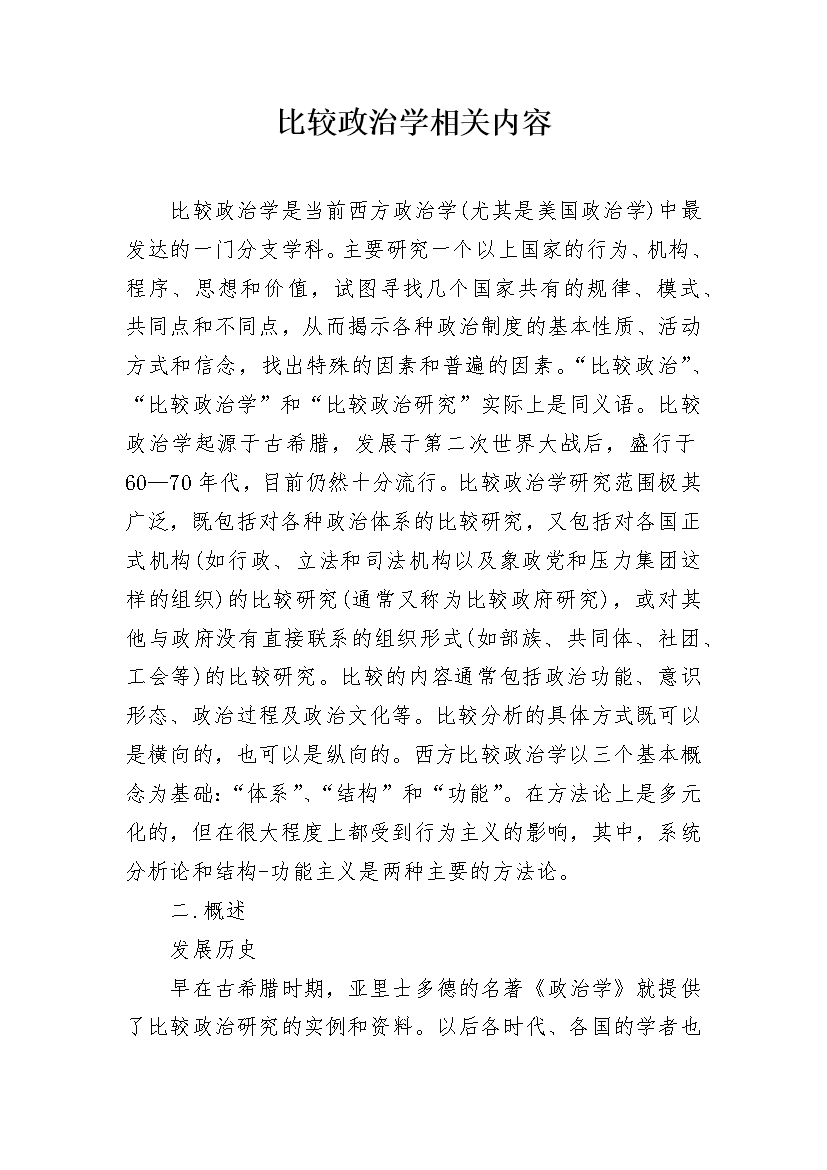 比较政治学相关内容

比较政治学是当前西方政治学(尤其是美国政治学)中最发达的一门分支学科。主要研究一个以上国家的行为、机构、程序、思想和价值，试图寻找几个国家共有的规律、模式、共同点和不同点，从而揭示各种政治制度的基本性质、活动方式和信念，找出特殊的因素和普遍的因素。“比较政治”、“比较政治学”和“比较政治研究”实际上是同义语。比较政治学起源于古希腊，发展于第二次世界大战后，盛行于60—70年代，目前仍然十分流行。比较政治学研究范围极其广泛，既包括对各种政治体系的比较研究，又包括对各国正式机构(如行政、立法和司法机构以及象政党和压力集团这样的组织)的比较研究(通常又称为比较政府研究)，或对其他与政府没有直接联系的组织形式(如部族、共同体、社团、工会等)的比较研究。比较的内容通常包括政治功能、意识形态、政治过程及政治文化等。比较分析的具体方式既可以是横向的，也可以是纵向的。西方比较政治学以三个基本概念为基础:“体系”、“结构”和“功能”。在方法论上是多元化的，但在很大程度上都受到行为主义的影响，其中，系统分析论和结构-功能主义是两种主要的方法论。

二.概述

发展历史

早在古希腊时期，亚里士多德的名著《政治学》就提供了比较政治研究的实例和资料。以后各时代、各国的学者也